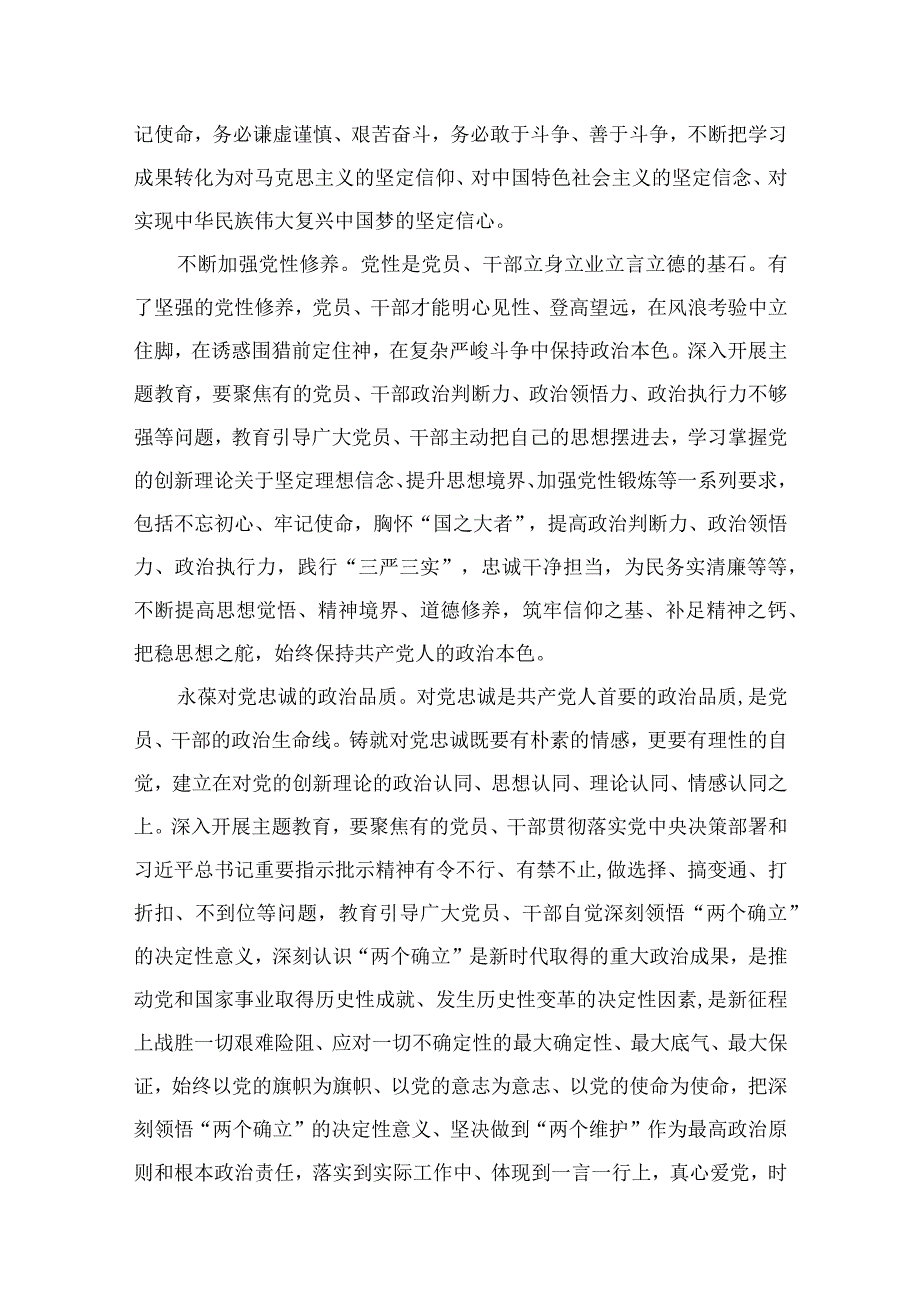 记使命，务必谦虚谨慎、艰苦奋斗，务必敢于斗争、善于斗争，不断把学习成果转化为对马克思主义的坚定信仰、对中国特色社会主义的坚定信念、对实现中华民族伟大复兴中国梦的坚定信心。

不断加强党性修养。党性是党员、干部立身立业立言立德的基石。有了坚强的党性修养，党员、干部才能明心见性、登高望远，在风浪考验中立住脚，在诱惑围猎前定住神，在复杂严峻斗争中保持政治本色。深入开展主题教育，要聚焦有的党员、干部政治判断力、政治领悟力、政治执行力不够强等问题，教育引导广大党员、干部主动把自己的思想摆进去，学习掌握党的创新理论关于坚定理想信念、提升思想境界、加强党性锻炼等一系列要求，包括不忘初心、牢记使命，胸怀“国之大者”，提高政治判断力、政治领悟力、政治执行力，践行“三严三实”，忠诚干净担当，为民务实清廉等等，不断提高思想觉悟、精神境界、道德修养，筑牢信仰之基、补足精神之钙、把稳思想之舵，始终保持共产党人的政治本色。

永葆对党忠诚的政治品质。对党忠诚是共产党人首要的政治品质，是党员、干部的政治生命线。铸就对党忠诚既要有朴素的情感，更要有理性的自觉，建立在对党的创新理论的政治认同、思想认同、理论认同、情感认同之上。深入开展主题教育，要聚焦有的党员、干部贯彻落实党中央决策部署和习近平总书记重要指示批示精神有令不行、有禁不止,做选择、搞变通、打折扣、不到位等问题，教育引导广大党员、干部自觉深刻领悟“两个确立”的决定性意义，深刻认识“两个确立”是新时代取得的重大政治成果，是推动党和国家事业取得历史性成就、发生历史性变革的决定性因素，是新征程上战胜一切艰难险阻、应对一切不确定性的最大确定性、最大底气、最大保证，始终以党的旗帜为旗帜、以党的意志为意志、以党的使命为使命，把深刻领悟“两个确立”的决定性意义、坚决做到“两个维护”作为最高政治原则和根本政治责任，落实到实际工作中、体现到一言一行上，真心爱党，时